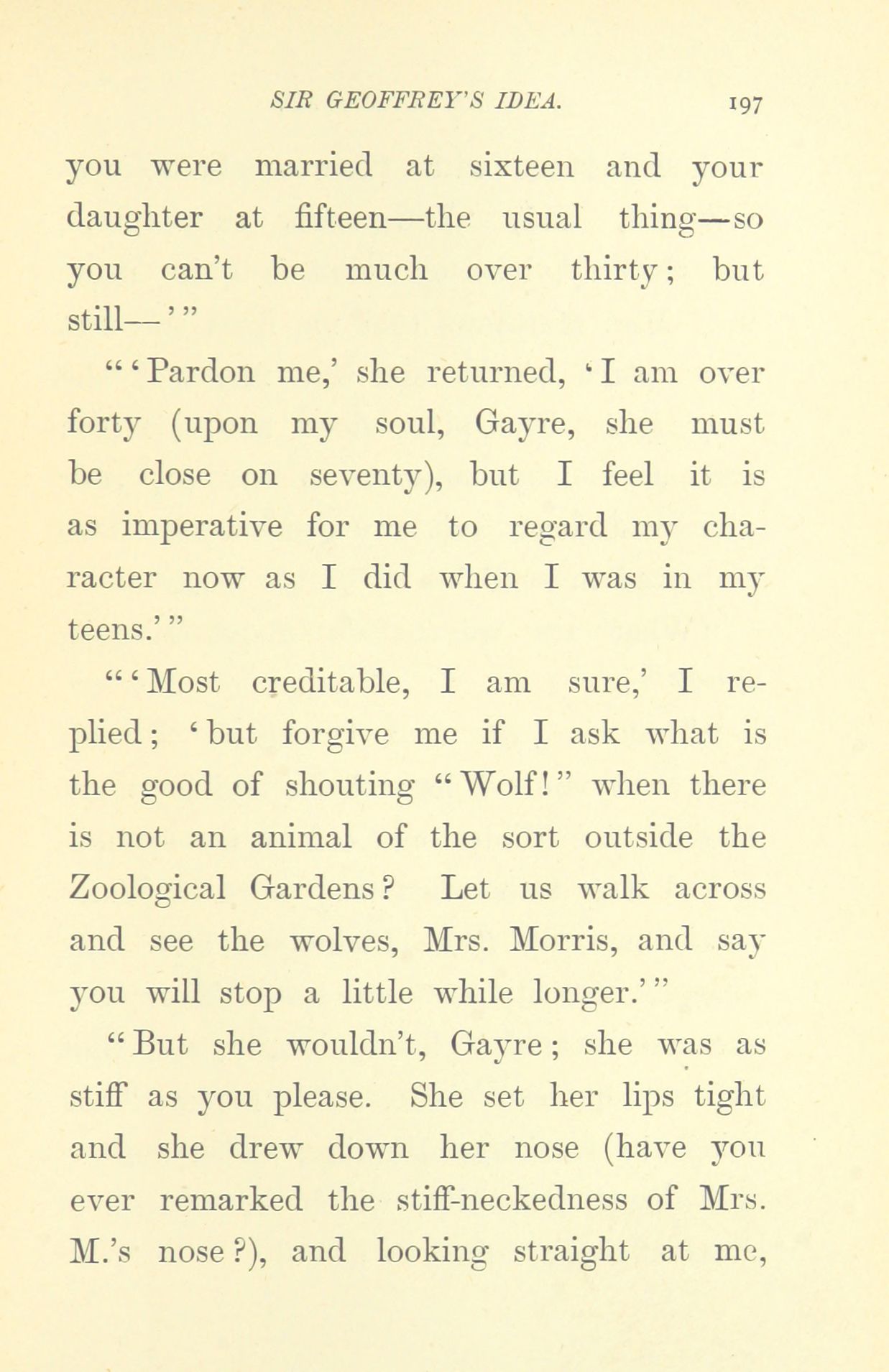 SIR GEOFFREY'S IDEA. 197

you were married at sixteen and your daughter at fifteen—the usual thing—so you can't be much over thirty; but still—'"

"'Pardon me,' she returned, 'I am over forty (upon my soul, Gayre, she must be close on seventy), but I feel it is as imperative for me to regard my character now as I did when I was in my teens.'"

"'Most creditable, I am sure,' I replied; 'but forgive me if I ask what is the good of shouting "Wolf!" when there is not an animal of the sort outside the Zoological Gardens? Let us walk across and see the wolves, Mrs. Morris, and say you will stop a little while longer.'"

"But she wouldn't, Gayre; she was as stiff as you please. She set her lips tight and she drew down her nose (have you ever remarked the stiff-neckedness of Mrs. M.'s nose?), and looking straight at me,